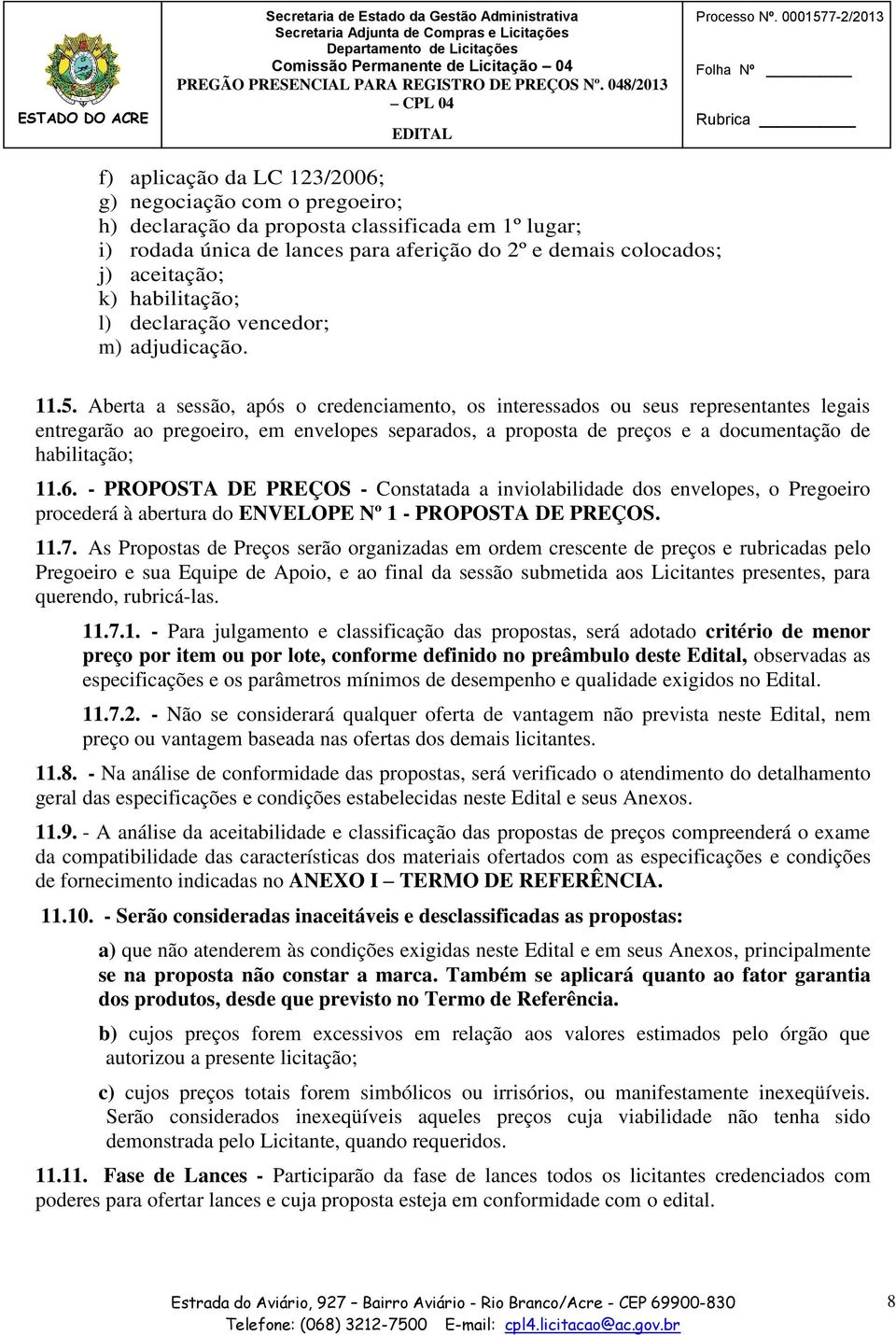 ESTADO DO ACRE

Secretaria de Estado da Gestão Administrativa
Secretaria Adjunta de Compras e Licitações
Departamento de Licitações
Comissão Permanente de Licitação – 04
PREGÃO PRESENCIAL PARA REGISTRO DE PREÇOS Nº. 048/2013 – CPL 04
EDITAL

Processo Nº. 0001577-2/2013
Folha Nº
Rubrica

f) aplicação da LC 123/2006;
g) negociação com o pregoeiro;
h) declaração da proposta classificada em 1º lugar;
i) rodada única de lances para aferição do 2º e demais colocados;
j) aceitação;
k) habilitação;
l) declaração vencedor;
m) adjudicação.

11.5. Aberta a sessão, após o credenciamento, os interessados ou seus representantes legais entregarão ao pregoeiro, em envelopes separados, a proposta de preços e a documentação de habilitação;

11.6. - PROPOSTA DE PREÇOS - Constatada a inviolabilidade dos envelopes, o Pregoeiro procederá à abertura do ENVELOPE Nº 1 - PROPOSTA DE PREÇOS.

11.7. As Propostas de Preços serão organizadas em ordem crescente de preços e rubricadas pelo Pregoeiro e sua Equipe de Apoio, e ao final da sessão submetida aos Licitantes presentes, para querendo, rubricá-las.

11.7.1. - Para julgamento e classificação das propostas, será adotado critério de menor preço por item ou por lote, conforme definido no preâmbulo deste Edital, observadas as especificações e os parâmetros mínimos de desempenho e qualidade exigidos no Edital.

11.7.2. - Não se considerará qualquer oferta de vantagem não prevista neste Edital, nem preço ou vantagem baseada nas ofertas dos demais licitantes.

11.8. - Na análise de conformidade das propostas, será verificado o atendimento do detalhamento geral das especificações e condições estabelecidas neste Edital e seus Anexos.

11.9. - A análise da aceitabilidade e classificação das propostas de preços compreenderá o exame da compatibilidade das características dos materiais ofertados com as especificações e condições de fornecimento indicadas no ANEXO I – TERMO DE REFERÊNCIA.

11.10. - Serão consideradas inaceitáveis e desclassificadas as propostas:

a) que não atenderem às condições exigidas neste Edital e em seus Anexos, principalmente se na proposta não constar a marca. Também se aplicará quanto ao fator garantia dos produtos, desde que previsto no Termo de Referência.

b) cujos preços forem excessivos em relação aos valores estimados pelo órgão que autorizou a presente licitação;

c) cujos preços totais forem simbólicos ou irrisórios, ou manifestamente inexeqüíveis. Serão considerados inexeqüíveis aqueles preços cuja viabilidade não tenha sido demonstrada pelo Licitante, quando requeridos.

11.11. Fase de Lances - Participarão da fase de lances todos os licitantes credenciados com poderes para ofertar lances e cuja proposta esteja em conformidade com o edital.

Estrada do Aviário, 927 – Bairro Aviário - Rio Branco/Acre - CEP 69900-830
Telefone: (068) 3212-7500 E-mail: cpl4.licitacao@ac.gov.br

8